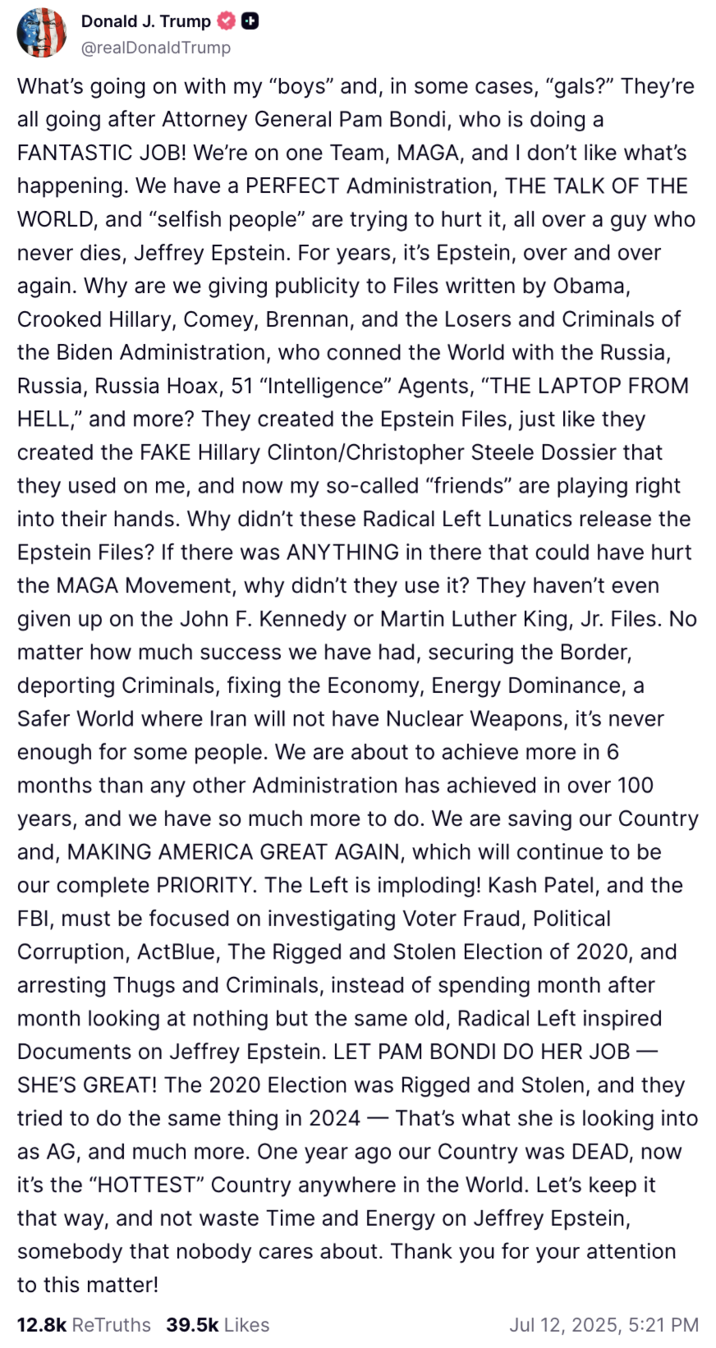 Donald J. Trump
@realDonaldTrump

What's going on with my "boys" and, in some cases, "gals?" They're all going after Attorney General Pam Bondi, who is doing a FANTASTIC JOB! We're on one Team, MAGA, and I don't like what's happening. We have a PERFECT Administration, THE TALK OF THE WORLD, and "selfish people" are trying to hurt it, all over a guy who never dies, Jeffrey Epstein. For years, it's Epstein, over and over again. Why are we giving publicity to Files written by Obama, Crooked Hillary, Comey, Brennan, and the Losers and Criminals of the Biden Administration, who conned the World with the Russia, Russia, Russia Hoax, 51 "Intelligence" Agents, "THE LAPTOP FROM HELL," and more? They created the Epstein Files, just like they created the FAKE Hillary Clinton/Christopher Steele Dossier that they used on me, and now my so-called "friends" are playing right into their hands. Why didn't these Radical Left Lunatics release the Epstein Files? If there was ANYTHING in there that could have hurt the MAGA Movement, why didn't they use it? They haven't even given up on the John F. Kennedy or Martin Luther King, Jr. Files. No matter how much success we have had, securing the Border, deporting Criminals, fixing the Economy, Energy Dominance, a Safer World where Iran will not have Nuclear Weapons, it's never enough for some people. We are about to achieve more in 6 months than any other Administration has achieved in over 100 years, and we have so much more to do. We are saving our Country and, MAKING AMERICA GREAT AGAIN, which will continue to be our complete PRIORITY. The Left is imploding! Kash Patel, and the FBI, must be focused on investigating Voter Fraud, Political Corruption, ActBlue, The Rigged and Stolen Election of 2020, and arresting Thugs and Criminals, instead of spending month after month looking at nothing but the same old, Radical Left inspired Documents on Jeffrey Epstein. LET PAM BONDI DO HER JOB — SHE'S GREAT! The 2020 Election was Rigged and Stolen, and they tried to do the same thing in 2024 — That's what she is looking into as AG, and much more. One year ago our Country was DEAD, now it's the "HOTTEST" Country anywhere in the World. Let's keep it that way, and not waste Time and Energy on Jeffrey Epstein, somebody that nobody cares about. Thank you for your attention to this matter!

12.8k ReTruths 39.5k Likes Jul 12, 2025, 5:21 PM